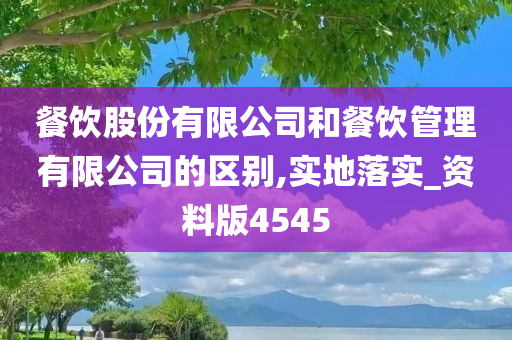 餐饮股份有限公司和餐饮管理有限公司的区别,实地落实_资料版4545